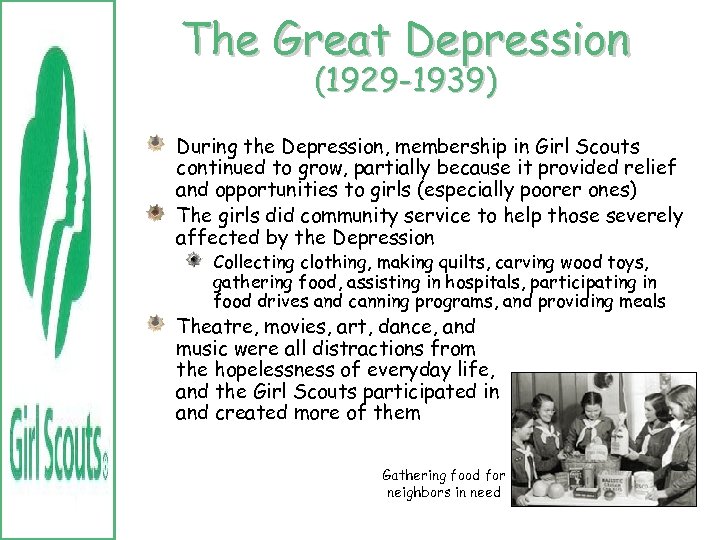 Girl Scouts®

The Great Depression
(1929-1939)

During the Depression, membership in Girl Scouts continued to grow, partially because it provided relief and opportunities to girls (especially poorer ones)

The girls did community service to help those severely affected by the Depression

Collecting clothing, making quilts, carving wood toys, gathering food, assisting in hospitals, participating in food drives and canning programs, and providing meals

Theatre, movies, art, dance, and music were all distractions from the hopelessness of everyday life, and the Girl Scouts participated in and created more of them

Gathering food for neighbors in need